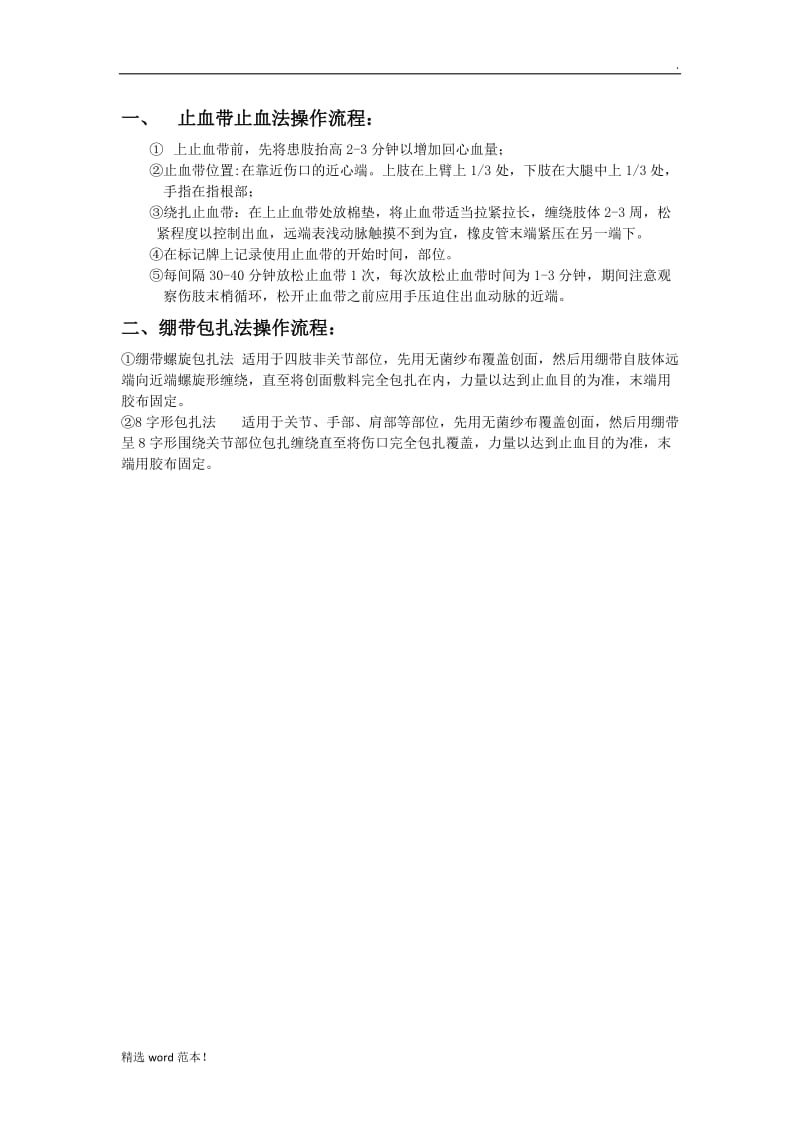 .

一、 止血带止血法操作流程：

① 上止血带前，先将患肢抬高 2-3 分钟以增加回心血量；
②止血带位置:在靠近伤口的近心端。上肢在上臂上 1/3 处，下肢在大腿中上 1/3 处，手指在指根部；
③绕扎止血带：在上止血带处放棉垫，将止血带适当拉紧拉长，缠绕肢体 2-3 周，松紧程度以控制出血，远端表浅动脉触摸不到为宜，橡皮管末端紧压在另一端下。
④在标记牌上记录使用止血带的开始时间，部位。
⑤每间隔 30-40 分钟放松止血带 1 次，每次放松止血带时间为 1-3 分钟，期间注意观察伤肢末梢循环，松开止血带之前应用手压迫住出血动脉的近端。

二、绷带包扎法操作流程：

①绷带螺旋包扎法 适用于四肢非关节部位，先用无菌纱布覆盖创面，然后用绷带自肢体远端向近端螺旋形缠绕，直至将创面敷料完全包扎在内，力量以达到止血目的为准，末端用胶布固定。
②8 字形包扎法 适用于关节、手部、肩部等部位，先用无菌纱布覆盖创面，然后用绷带呈 8 字形围绕关节部位包扎缠绕直至将伤口完全包扎覆盖，力量以达到止血目的为准，末端用胶布固定。

精选 word 范本！